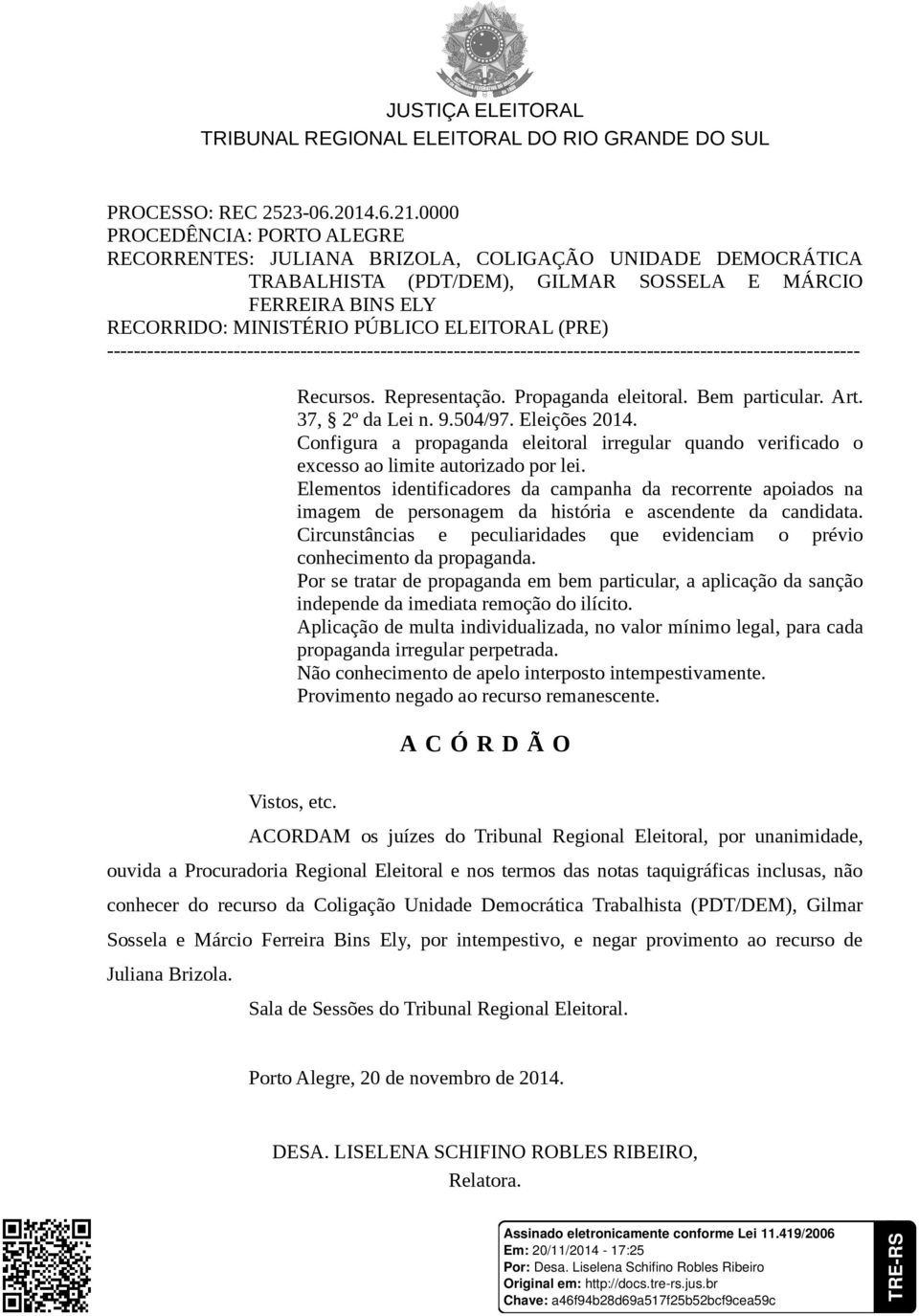 JUSTIÇA ELEITORAL
TRIBUNAL REGIONAL ELEITORAL DO RIO GRANDE DO SUL

PROCESSO: REC 2523-06.2014.6.21.0000
PROCEDÊNCIA: PORTO ALEGRE
RECORRENTES: JULIANA BRIZOLA, COLIGAÇÃO UNIDADE DEMOCRÁTICA TRABALHISTA (PDT/DEM), GILMAR SOSSELA E MÁRCIO FERREIRA BINS ELY
RECORRIDO: MINISTÉRIO PÚBLICO ELEITORAL (PRE)
-----------------------------------------------------------------------------------------------------------------

Recursos. Representação. Propaganda eleitoral. Bem particular. Art. 37, § 2º da Lei n. 9.504/97. Eleições 2014.
Configura a propaganda eleitoral irregular quando verificado o excesso ao limite autorizado por lei.
Elementos identificadores da campanha da recorrente apoiados na imagem de personagem da história e ascendente da candidata. Circunstâncias e peculiaridades que evidenciam o prévio conhecimento da propaganda.
Por se tratar de propaganda em bem particular, a aplicação da sanção independe da imediata remoção do ilícito.
Aplicação de multa individualizada, no valor mínimo legal, para cada propaganda irregular perpetrada.
Não conhecimento de apelo interposto intempestivamente.
Provimento negado ao recurso remanescente.

A C Ó R D Ã O

Vistos, etc.

ACORDAM os juízes do Tribunal Regional Eleitoral, por unanimidade, ouvida a Procuradoria Regional Eleitoral e nos termos das notas taquigráficas inclusas, não conhecer do recurso da Coligação Unidade Democrática Trabalhista (PDT/DEM), Gilmar Sossela e Márcio Ferreira Bins Ely, por intempestivo, e negar provimento ao recurso de Juliana Brizola.

Sala de Sessões do Tribunal Regional Eleitoral.

Porto Alegre, 20 de novembro de 2014.

DESA. LISELENA SCHIFINO ROBLES RIBEIRO,
Relatora.

Assinado eletronicamente conforme Lei 11.419/2006
Em: 20/11/2014 - 17:25
Por: Desa. Liselena Schifino Robles Ribeiro
Original em: http://docs.tre-rs.jus.br
Chave: a46f94b28d69a517f25b52bcf9cea59c

TRE-RS